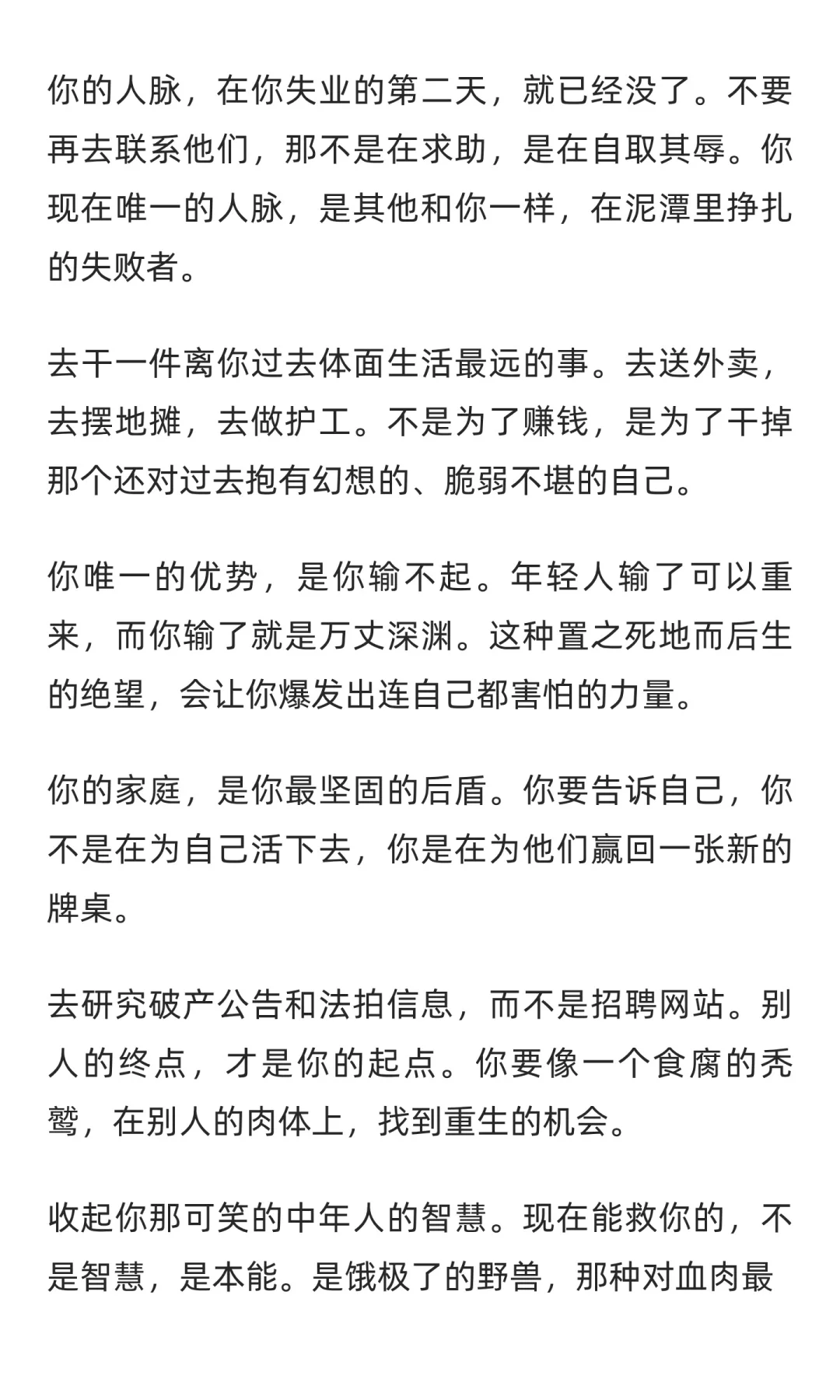 你的人脉，在你失业的第二天，就已经没了。不要再去联系他们，那不是在求助，是在自取其辱。你现在唯一的人脉，是其他和你一样，在泥潭里挣扎的失败者。

去干一件离你过去体面生活最远的事。去送外卖，去摆地摊，去做护工。不是为了赚钱，是为了干掉那个还对过去抱有幻想的、脆弱不堪的自己。

你唯一的优势，是你输不起。年轻人输了可以重来，而你输了就是万丈深渊。这种置之死地而后生的绝望，会让你爆发出连自己都害怕的力量。

你的家庭，是你最坚固的后盾。你要告诉自己，你不是在为自己活下去，你是在为他们赢回一张新的牌桌。

去研究破产公告和法拍信息，而不是招聘网站。别人的终点，才是你的起点。你要像一个食腐的秃鹫，在别人的肉体上，找到重生的机会。

收起你那可笑的中年人的智慧。现在能救你的，不是智慧，是本能。是饿极了的野兽，那种对血肉最